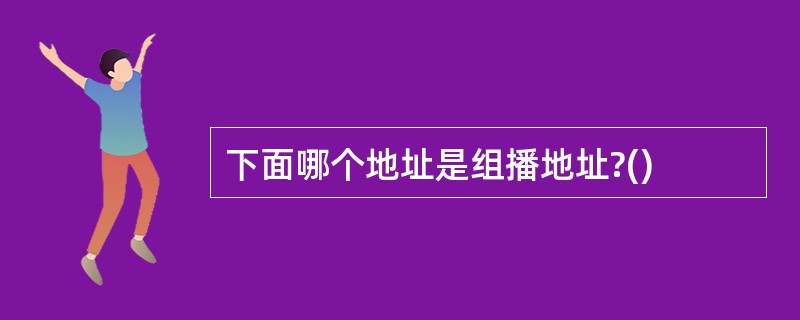 下面哪个地址是组播地址?()